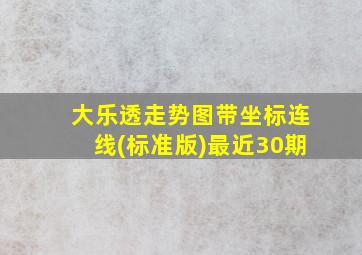 大乐透走势图带坐标连线(标准版)最近30期